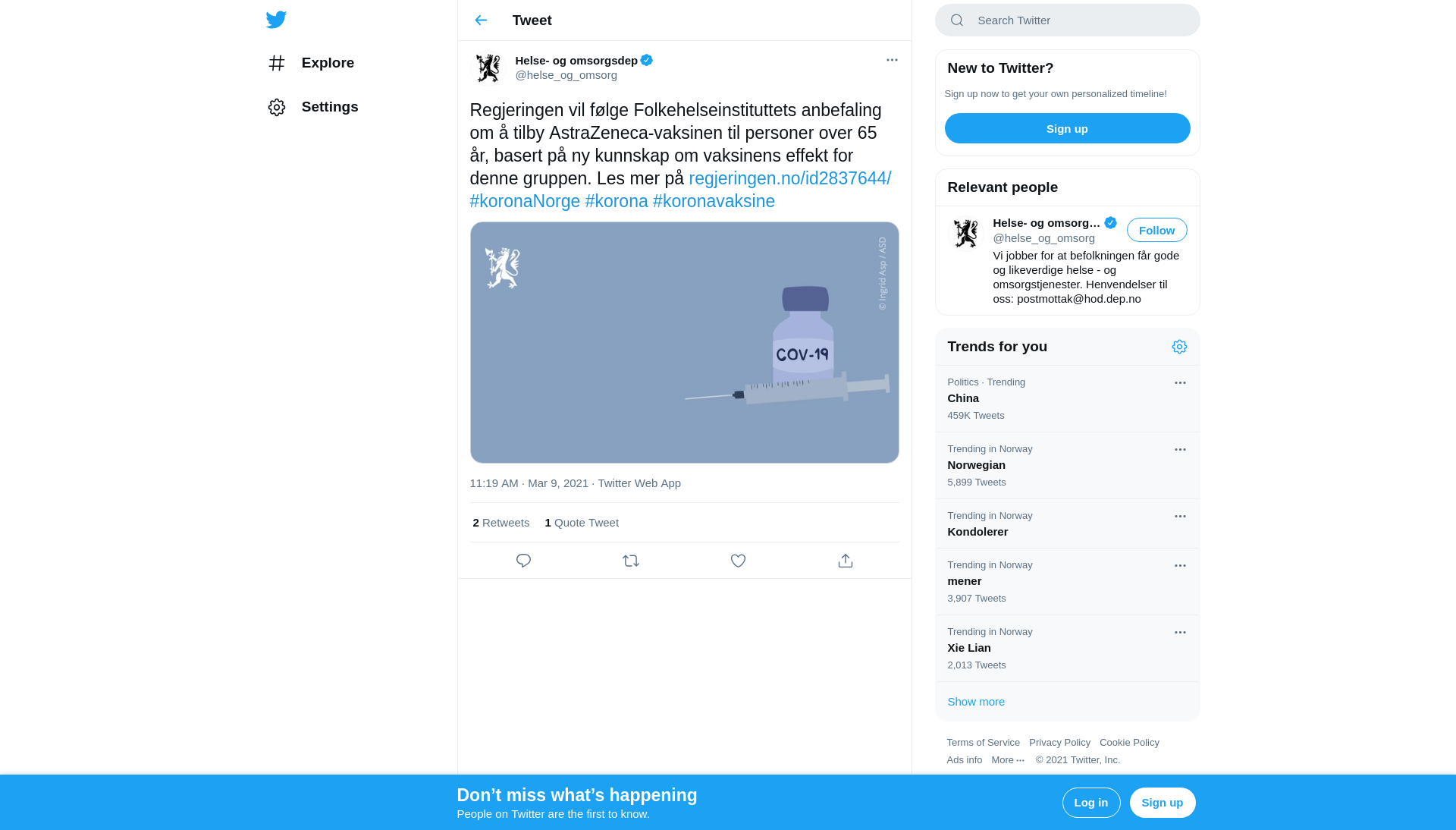 Explore

Settings

Tweet

Helse- og omsorgsdep
@helse_og_omsorg

Regjeringen vil følge Folkehelseinstituttets anbefaling om å tilby AstraZeneca-vaksinen til personer over 65 år, basert på ny kunnskap om vaksinens effekt for denne gruppen. Les mer på regjeringen.no/id2837644/ #koronaNorge #korona #koronavaksine

© Ingrid Asp / ASD

COV-19

11:19 AM · Mar 9, 2021 · Twitter Web App

2 Retweets 1 Quote Tweet

Search Twitter

New to Twitter?

Sign up now to get your own personalized timeline!

Sign up

Relevant people

Helse- og omsorg...
@helse_og_omsorg
Follow
Vi jobber for at befolkningen får gode og likeverdige helse - og omsorgstjenester. Henvendelser til oss: postmottak@hod.dep.no

Trends for you

Politics · Trending
China
459K Tweets

Trending in Norway
Norwegian
5,899 Tweets

Trending in Norway
Kondolerer

Trending in Norway
mener
3,907 Tweets

Trending in Norway
Xie Lian
2,013 Tweets

Show more

Terms of Service Privacy Policy Cookie Policy
Ads info More ··· © 2021 Twitter, Inc.

Don’t miss what’s happening
People on Twitter are the first to know.

Log in

Sign up